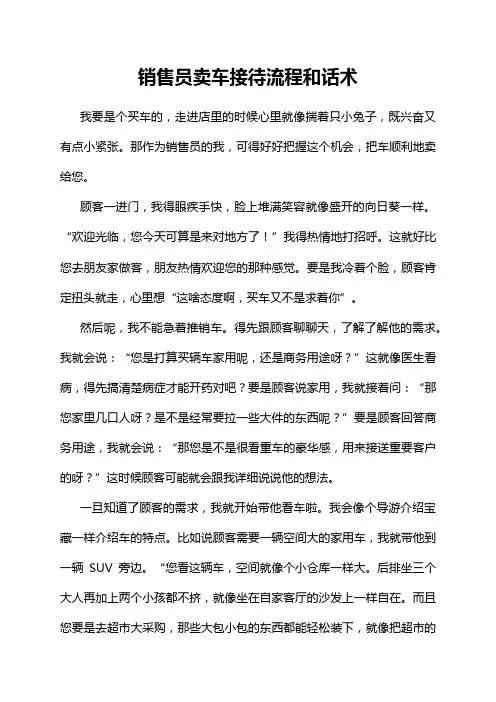 销售员卖车接待流程和话术

我要是个买车的，走进店里的时候心里就像揣着只小兔子，既兴奋又有点小紧张。那作为销售员的我，可得好好把握这个机会，把车顺利地卖给您。

顾客一进门，我得眼疾手快，脸上堆满笑容就像盛开的向日葵一样。“欢迎光临，您今天可算是来对地方了！”我得热情地打招呼。这就好比您去朋友家做客，朋友热情欢迎您的那种感觉。要是我冷着个脸，顾客肯定扭头就走，心里想“这啥态度啊，买车又不是求着你”。

然后呢，我不能急着推销车。得先跟顾客聊聊天，了解了解他的需求。我就会说：“您是打算买辆车家用呢，还是商务用途呀？”这就像医生看病，得先搞清楚病症才能开药对吧？要是顾客说家用，我就接着问：“那您家里几口人呀？是不是经常要拉一些大件的东西呢？”要是顾客回答商务用途，我就会说：“那您是不是很看重车的豪华感，用来接送重要客户的呀？”这时候顾客可能就会跟我详细说说他的想法。

一旦知道了顾客的需求，我就开始带他看车啦。我会像个导游介绍宝藏一样介绍车的特点。比如说顾客需要一辆空间大的家用车，我就带他到一辆 SUV 旁边。“您看这辆车，空间就像个小仓库一样大。后排坐三个大人再加上两个小孩都不挤，就像坐在自家客厅的沙发上一样自在。而且您要是去超市大采购，那些大包小包的东西都能轻松装下，就像把超市的